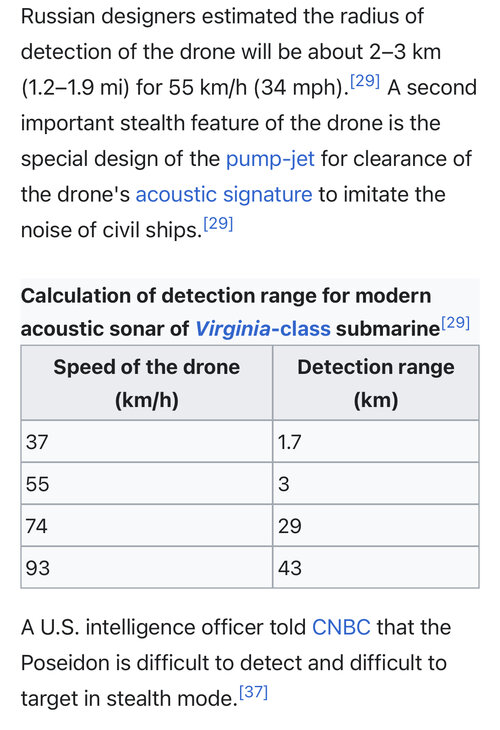 Russian designers estimated the radius of detection of the drone will be about 2–3 km (1.2–1.9 mi) for 55 km/h (34 mph).[29] A second important stealth feature of the drone is the special design of the pump-jet for clearance of the drone's acoustic signature to imitate the noise of civil ships.[29]

Calculation of detection range for modern acoustic sonar of Virginia-class submarine[29]

| Speed of the drone (km/h) | Detection range (km) |
|---|---|
| 37 | 1.7 |
| 55 | 3 |
| 74 | 29 |
| 93 | 43 |

A U.S. intelligence officer told CNBC that the Poseidon is difficult to detect and difficult to target in stealth mode.[37]